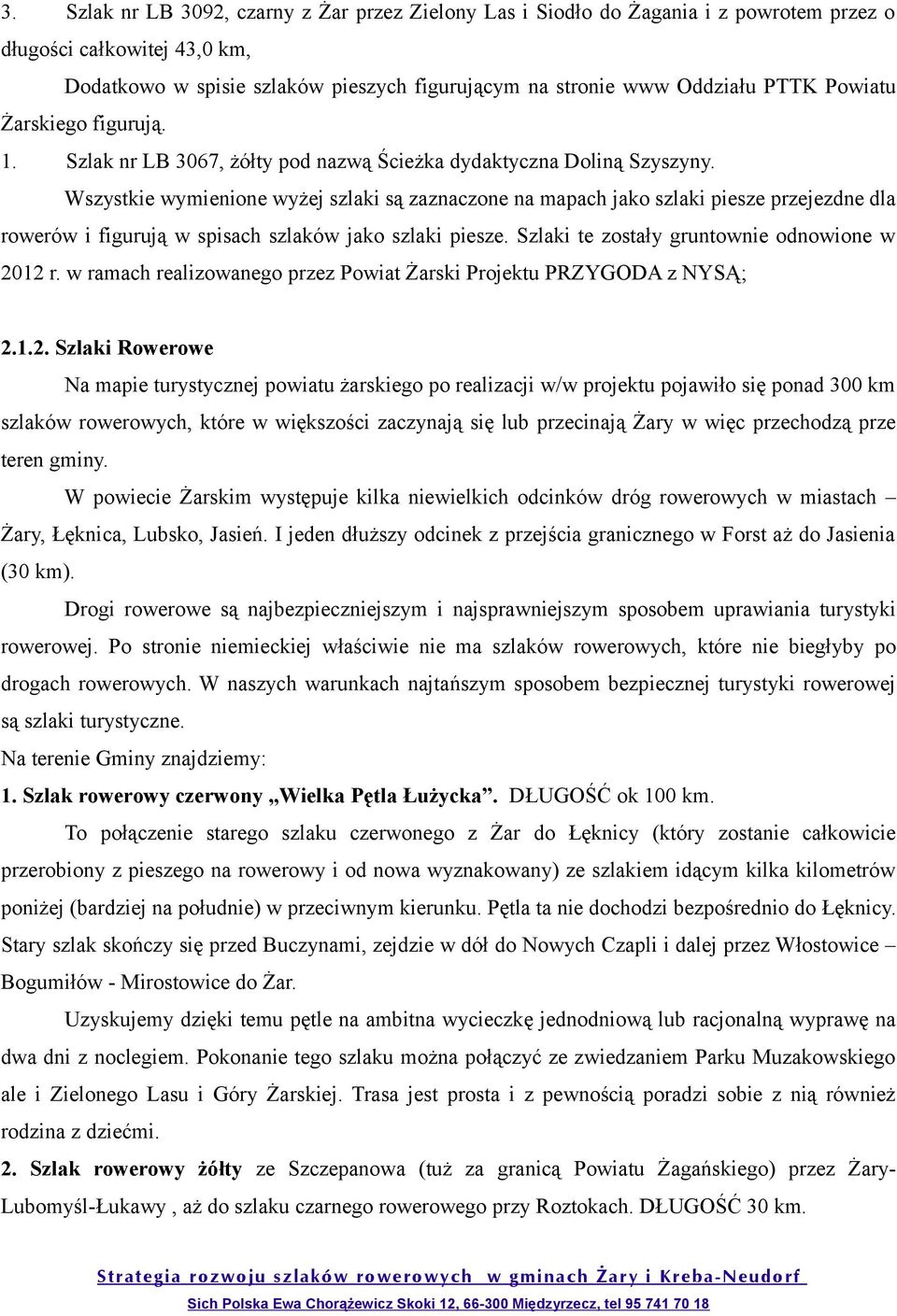 3. Szlak nr LB 3092, czarny z Żar przez Zielony Las i Siodło do Żagania i z powrotem przez o długości całkowitej 43,0 km,

Dodatkowo w spisie szlaków pieszych figurującym na stronie www Oddziału PTTK Powiatu Żarskiego figurują.

1. Szlak nr LB 3067, żółty pod nazwą Ścieżka dydaktyczna Doliną Szyszyny.

Wszystkie wymienione wyżej szlaki są zaznaczone na mapach jako szlaki piesze przejezdne dla rowerów i figurują w spisach szlaków jako szlaki piesze. Szlaki te zostały gruntownie odnowione w 2012 r. w ramach realizowanego przez Powiat Żarski Projektu PRZYGODA z NYSĄ;

2.1.2. Szlaki Rowerowe

Na mapie turystycznej powiatu żarskiego po realizacji w/w projektu pojawiło się ponad 300 km szlaków rowerowych, które w większości zaczynają się lub przecinają Żary w więc przechodzą prze teren gminy.

W powiecie Żarskim występuje kilka niewielkich odcinków dróg rowerowych w miastach – Żary, Łęknica, Lubsko, Jasień. I jeden dłuższy odcinek z przejścia granicznego w Forst aż do Jasienia (30 km).

Drogi rowerowe są najbezpieczniejszym i najsprawniejszym sposobem uprawiania turystyki rowerowej. Po stronie niemieckiej właściwie nie ma szlaków rowerowych, które nie biegłyby po drogach rowerowych. W naszych warunkach najtańszym sposobem bezpiecznej turystyki rowerowej są szlaki turystyczne.

Na terenie Gminy znajdziemy:

1. Szlak rowerowy czerwony „Wielka Pętla Łużycka”. DŁUGOŚĆ ok 100 km.

To połączenie starego szlaku czerwonego z Żar do Łęknicy (który zostanie całkowicie przerobiony z pieszego na rowerowy i od nowa wyznakowany) ze szlakiem idącym kilka kilometrów poniżej (bardziej na południe) w przeciwnym kierunku. Pętla ta nie dochodzi bezpośrednio do Łęknicy. Stary szlak skończy się przed Buczynami, zejdzie w dół do Nowych Czapli i dalej przez Włostowice – Bogumiłów - Mirostowice do Żar.

Uzyskujemy dzięki temu pętle na ambitna wycieczkę jednodniową lub racjonalną wyprawę na dwa dni z noclegiem. Pokonanie tego szlaku można połączyć ze zwiedzaniem Parku Muzakowskiego ale i Zielonego Lasu i Góry Żarskiej. Trasa jest prosta i z pewnością poradzi sobie z nią również rodzina z dziećmi.

2. Szlak rowerowy żółty ze Szczepanowa (tuż za granicą Powiatu Żagańskiego) przez Żary-Lubomyśl-Łukawy , aż do szlaku czarnego rowerowego przy Roztokach. DŁUGOŚĆ 30 km.

Strategia rozwoju szlaków rowerowych w gminach Żary i Kreba-Neudorf

Sich Polska Ewa Chorążewicz Skoki 12, 66-300 Międzyrzecz, tel 95 741 70 18